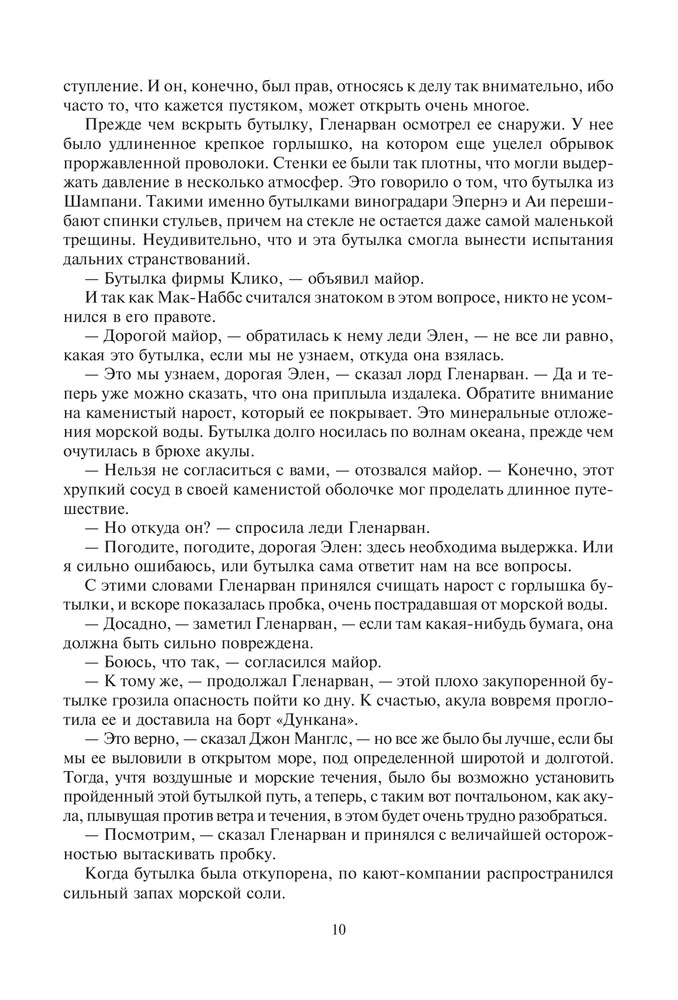 ступление. И он, конечно, был прав, относясь к делу так внимательно, ибо часто то, что кажется пустяком, может открыть очень многое.

Прежде чем вскрыть бутылку, Гленарван осмотрел ее снаружи. У нее было удлиненное крепкое горлышко, на котором еще уцелел обрывок проржавленной проволоки. Стенки ее были так плотны, что могли выдержать давление в несколько атмосфер. Это говорило о том, что бутылка из Шампани. Такими именно бутылками виноградари Эпернэ и Аи перешибают спинки стульев, причем на стекле не остается даже самой маленькой трещины. Неудивительно, что и эта бутылка смогла вынести испытания дальних странствований.

— Бутылка фирмы Клико, — объявил майор.

И так как Мак-Наббс считался знатоком в этом вопросе, никто не усомнился в его правоте.

— Дорогой майор, — обратилась к нему леди Элен, — не все ли равно, какая это бутылка, если мы не узнаем, откуда она взялась.

— Это мы узнаем, дорогая Элен, — сказал лорд Гленарван. — Да и теперь уже можно сказать, что она приплыла издалека. Обратите внимание на каменистый нарост, который ее покрывает. Это минеральные отложения морской воды. Бутылка долго носилась по волнам океана, прежде чем очутилась в брюхе акулы.

— Нельзя не согласиться с вами, — отозвался майор. — Конечно, этот хрупкий сосуд в своей каменистой оболочке мог проделать длинное путешествие.

— Но откуда он? — спросила леди Гленарван.

— Погодите, погодите, дорогая Элен: здесь необходима выдержка. Или я сильно ошибаюсь, или бутылка сама ответит нам на все вопросы.

С этими словами Гленарван принялся счищать нарост с горлышка бутылки, и вскоре показалась пробка, очень пострадавшая от морской воды.

— Досадно, — заметил Гленарван, — если там какая-нибудь бумага, она должна быть сильно повреждена.

— Боюсь, что так, — согласился майор.

— К тому же, — продолжал Гленарван, — этой плохо закупоренной бутылке грозила опасность пойти ко дну. К счастью, акула вовремя проглотила ее и доставила на борт «Дункана».

— Это верно, — сказал Джон Манглс, — но все же было бы лучше, если бы мы ее выловили в открытом море, под определенной широтой и долготой. Тогда, учтя воздушные и морские течения, было бы возможно установить пройденный этой бутылкой путь, а теперь, с таким вот почтальоном, как акула, плывущая против ветра и течения, в этом будет очень трудно разобраться.

— Посмотрим, — сказал Гленарван и принялся с величайшей осторожностью вытаскивать пробку.

Когда бутылка была откупорена, по кают-компании распространился сильный запах морской соли.

10